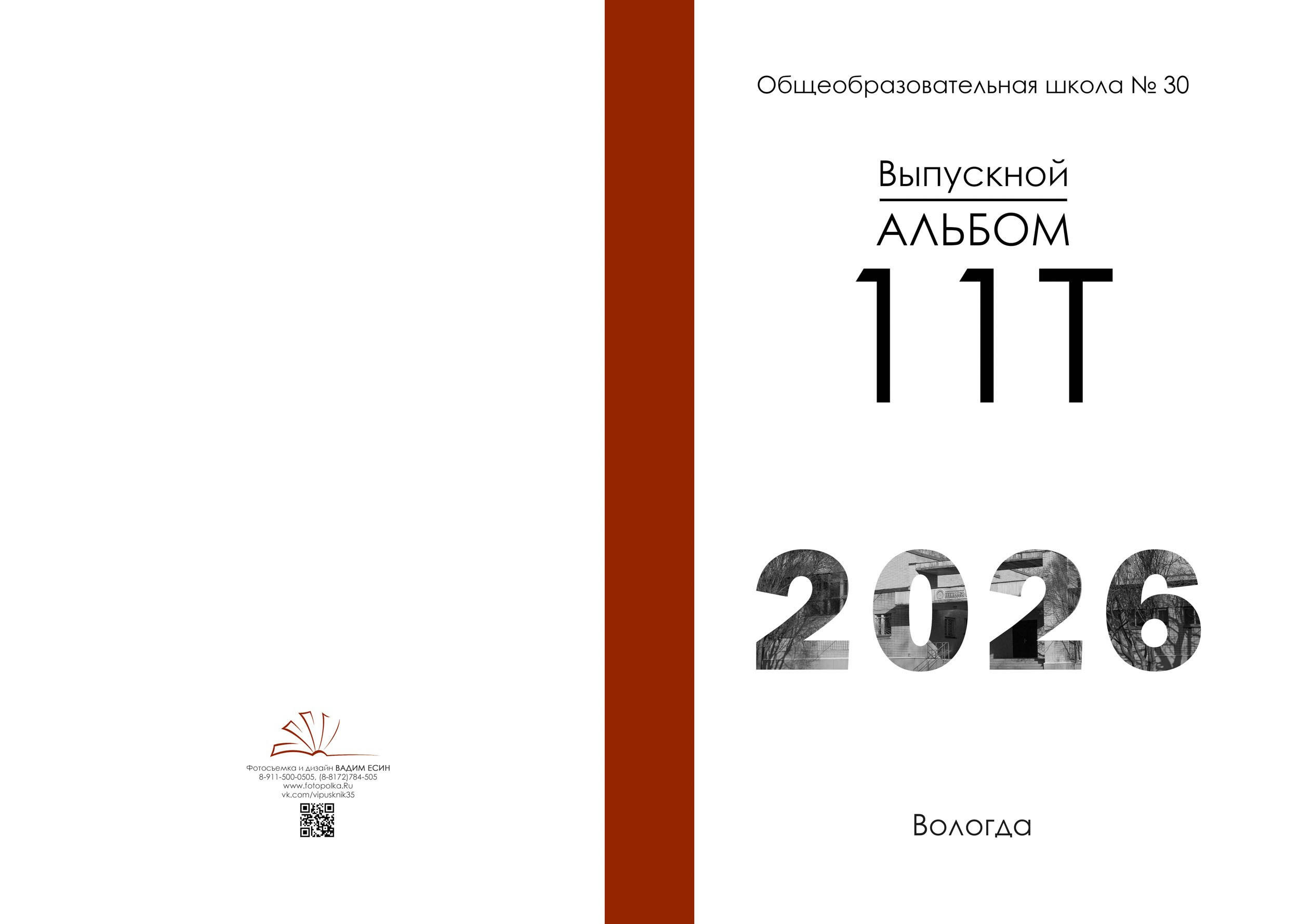 Фотосъемка и дизайн ВАДИМ ЕСИН
8-911-500-0505, (8-8172)784-505
www.fotopolka.Ru
vk.com/vipusknik35

Общеобразовательная школа № 30

Выпускной
АЛЬБОМ
11Т

2026

Вологда